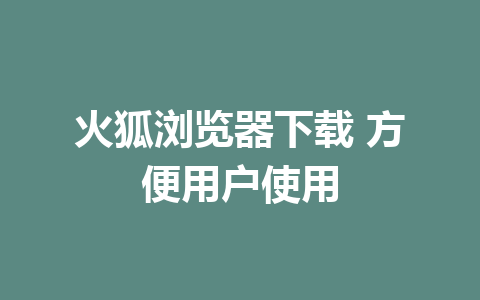 火狐浏览器下载 方便用户使用